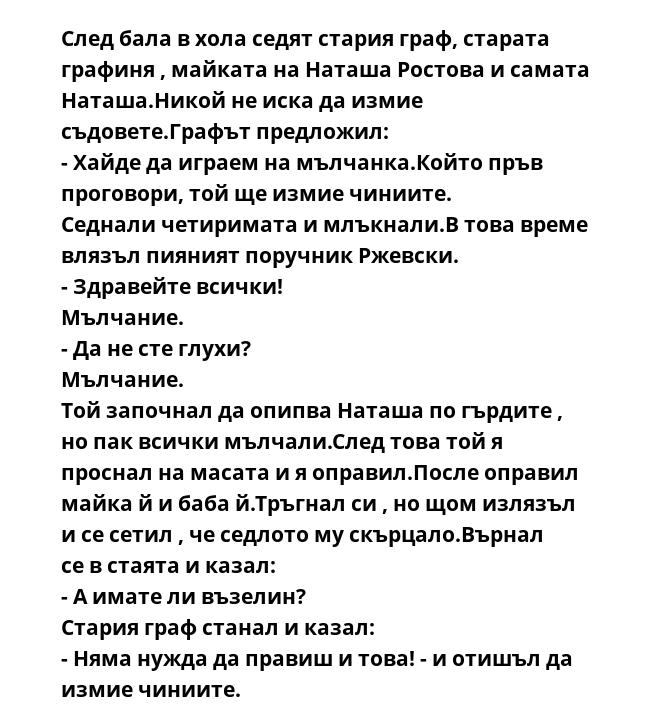 След бала в хола седят стария граф, старата графиня , майката на Наташа Ростова и самата Наташа.Никой не иска да измие съдовете.Графът предложил:
- Хайде да играем на мълчанка.Който пръв проговори, той ще измие чиниите.
Седнали четиримата и млъкнали.В това време влязъл пияният поручник Ржевски.
- Здравейте всички!
Мълчание.
- Да не сте глухи?
Мълчание.
Той започнал да опипва Наташа по гърдите , но пак всички мълчали.След това той я проснал на масата и я оправил.После оправил майка й и баба й.Тръгнал си , но щом излязъл и се сетил , че седлото му скърцало.Върнал се в стаята и казал:
- А имате ли възелин?
Стария граф станал и казал:
- Няма нужда да правиш и това! - и отишъл да измие чиниите.